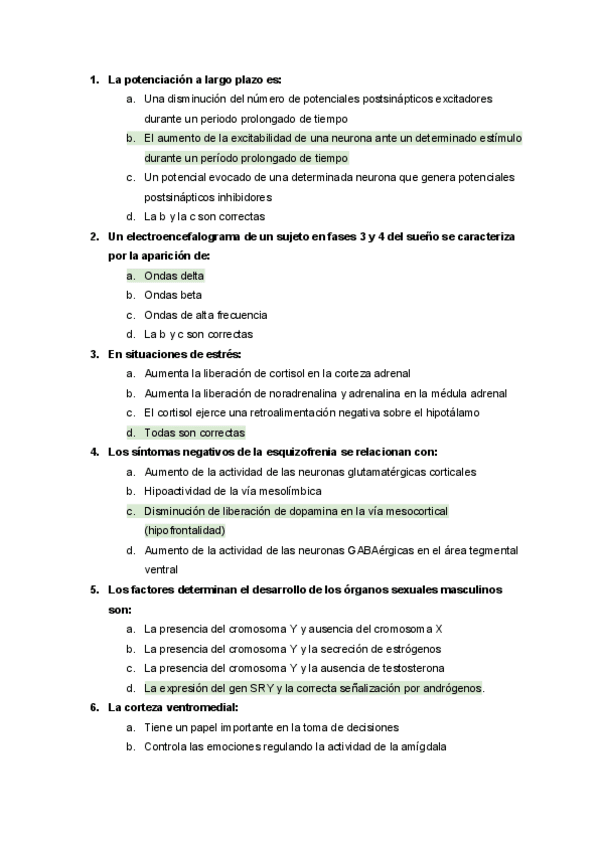 1. La potenciación a largo plazo es:
a. Una disminución del número de potenciales postsinápticos excitadores durante un periodo prolongado de tiempo
b. El aumento de la excitabilidad de una neurona ante un determinado estímulo durante un período prolongado de tiempo
c. Un potencial evocado de una determinada neurona que genera potenciales postsinápticos inhibidores
d. La b y la c son correctas
2. Un electroencefalograma de un sujeto en fases 3 y 4 del sueño se caracteriza por la aparición de:
a. Ondas delta
b. Ondas beta
c. Ondas de alta frecuencia
d. La b y c son correctas
3. En situaciones de estrés:
a. Aumenta la liberación de cortisol en la corteza adrenal
b. Aumenta la liberación de noradrenalina y adrenalina en la médula adrenal
c. El cortisol ejerce una retroalimentación negativa sobre el hipotálamo
d. Todas son correctas
4. Los síntomas negativos de la esquizofrenia se relacionan con:
a. Aumento de la actividad de las neuronas glutamatérgicas corticales
b. Hipoactividad de la vía mesolímbica
c. Disminución de liberación de dopamina en la vía mesocortical (hipofrontalidad)
d. Aumento de la actividad de las neuronas GABAérgicas en el área tegmental ventral
5. Los factores determinan el desarrollo de los órganos sexuales masculinos son:
a. La presencia del cromosoma Y y ausencia del cromosoma X
b. La presencia del cromosoma Y y la secreción de estrógenos
c. La presencia del cromosoma Y y la ausencia de testosterona
d. La expresión del gen SRY y la correcta señalización por andrógenos.
6. La corteza ventromedial:
a. Tiene un papel importante en la toma de decisiones
b. Controla las emociones regulando la actividad de la amígdala